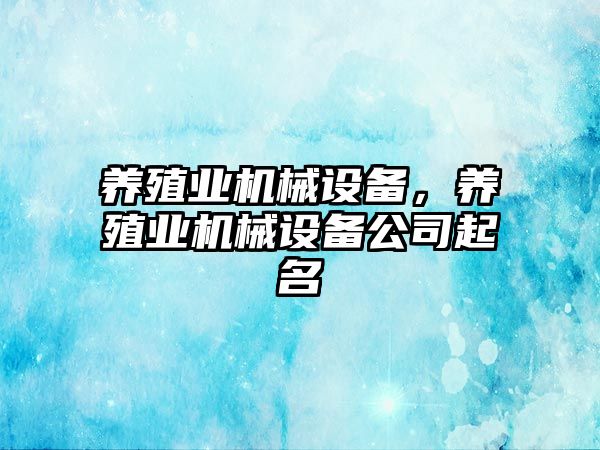 养殖业机械设备，养殖业机械设备公司起名